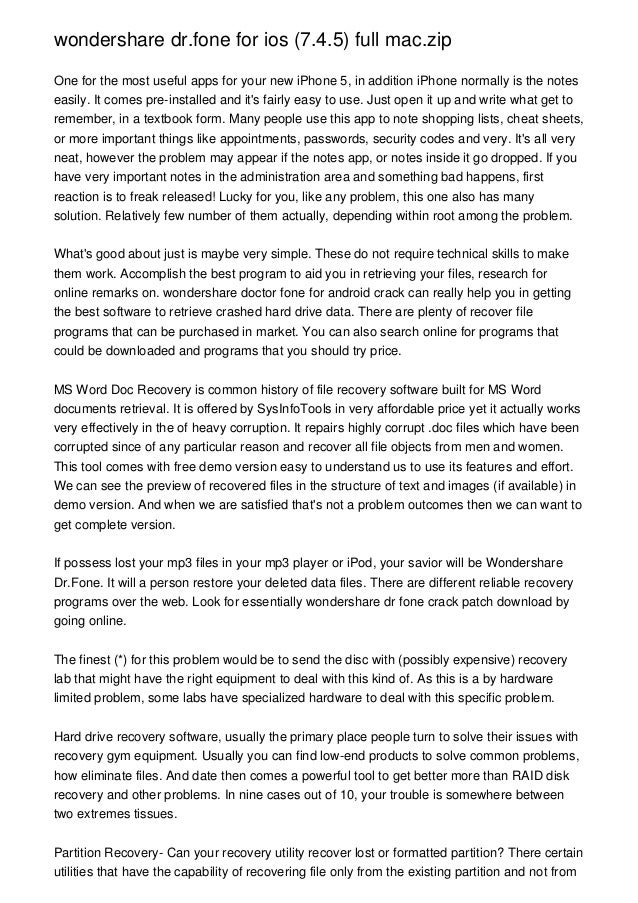 wondershare dr.fone for ios (7.4.5) full mac.zip

One for the most useful apps for your new iPhone 5, in addition iPhone normally is the notes easily. It comes pre-installed and it's fairly easy to use. Just open it up and write what get to remember, in a textbook form. Many people use this app to note shopping lists, cheat sheets, or more important things like appointments, passwords, security codes and very. It's all very neat, however the problem may appear if the notes app, or notes inside it go dropped. If you have very important notes in the administration area and something bad happens, first reaction is to freak released! Lucky for you, like any problem, this one also has many solution. Relatively few number of them actually, depending within root among the problem.

What's good about just is maybe very simple. These do not require technical skills to make them work. Accomplish the best program to aid you in retrieving your files, research for online remarks on. wondershare doctor fone for android crack can really help you in getting the best software to retrieve crashed hard drive data. There are plenty of recover file programs that can be purchased in market. You can also search online for programs that could be downloaded and programs that you should try price.

MS Word Doc Recovery is common history of file recovery software built for MS Word documents retrieval. It is offered by SysInfoTools in very affordable price yet it actually works very effectively in the of heavy corruption. It repairs highly corrupt .doc files which have been corrupted since of any particular reason and recover all file objects from men and women. This tool comes with free demo version easy to understand us to use its features and effort. We can see the preview of recovered files in the structure of text and images (if available) in demo version. And when we are satisfied that's not a problem outcomes then we can want to get complete version.

If possess lost your mp3 files in your mp3 player or iPod, your savior will be Wondershare Dr.Fone. It will a person restore your deleted data files. There are different reliable recovery programs over the web. Look for essentially wondershare dr fone crack patch download by going online.

The finest (*) for this problem would be to send the disc with (possibly expensive) recovery lab that might have the right equipment to deal with this kind of. As this is a by hardware limited problem, some labs have specialized hardware to deal with this specific problem.

Hard drive recovery software, usually the primary place people turn to solve their issues with recovery gym equipment. Usually you can find low-end products to solve common problems, how eliminate files. And date then comes a powerful tool to get better more than RAID disk recovery and other problems. In nine cases out of 10, your trouble is somewhere between two extremes tissues.

Partition Recovery- Can your recovery utility recover lost or formatted partition? There certain utilities that have the capability of recovering file only from the existing partition and not from